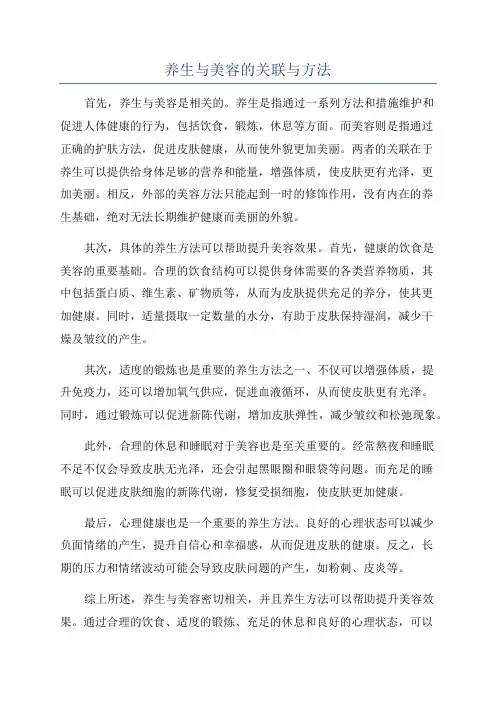 养生与美容的关联与方法

首先，养生与美容是相关的。养生是指通过一系列方法和措施维护和促进人体健康的行为，包括饮食，锻炼，休息等方面。而美容则是指通过正确的护肤方法，促进皮肤健康，从而使外貌更加美丽。两者的关联在于养生可以提供给身体足够的营养和能量，增强体质，使皮肤更有光泽，更加美丽。相反，外部的美容方法只能起到一时的修饰作用，没有内在的养生基础，绝对无法长期维护健康而美丽的外貌。

其次，具体的养生方法可以帮助提升美容效果。首先，健康的饮食是美容的重要基础。合理的饮食结构可以提供身体需要的各类营养物质，其中包括蛋白质、维生素、矿物质等，从而为皮肤提供充足的养分，使其更加健康。同时，适量摄取一定数量的水分，有助于皮肤保持湿润，减少干燥及皱纹的产生。

其次，适度的锻炼也是重要的养生方法之一、不仅可以增强体质，提升免疫力，还可以增加氧气供应，促进血液循环，从而使皮肤更有光泽。同时，通过锻炼可以促进新陈代谢，增加皮肤弹性，减少皱纹和松弛现象。

此外，合理的休息和睡眠对于美容也是至关重要的。经常熬夜和睡眠不足不仅会导致皮肤无光泽，还会引起黑眼圈和眼袋等问题。而充足的睡眠可以促进皮肤细胞的新陈代谢，修复受损细胞，使皮肤更加健康。

最后，心理健康也是一个重要的养生方法。良好的心理状态可以减少负面情绪的产生，提升自信心和幸福感，从而促进皮肤的健康。反之，长期的压力和情绪波动可能会导致皮肤问题的产生，如粉刺、皮炎等。

综上所述，养生与美容密切相关，并且养生方法可以帮助提升美容效果。通过合理的饮食、适度的锻炼、充足的休息和良好的心理状态，可以